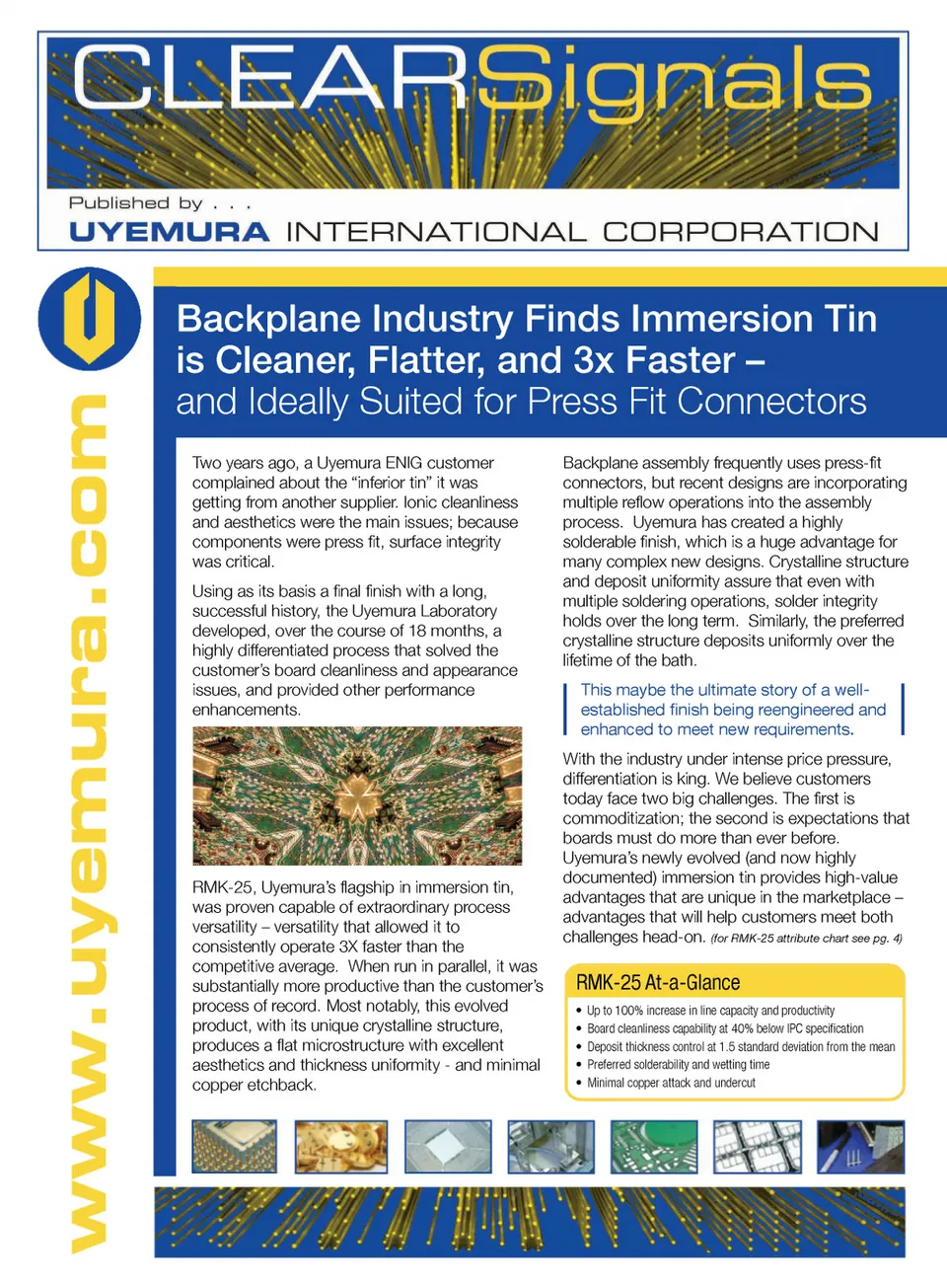 CLEARSignals

Published by . . .

UYEMURA INTERNATIONAL CORPORATION

www.uyemura.com

Backplane Industry Finds Immersion Tin is Cleaner, Flatter, and 3x Faster – and Ideally Suited for Press Fit Connectors

Two years ago, a Uyemura ENIG customer complained about the "inferior tin" it was getting from another supplier. Ionic cleanliness and aesthetics were the main issues; because components were press fit, surface integrity was critical.

Using as its basis a final finish with a long, successful history, the Uyemura Laboratory developed, over the course of 18 months, a highly differentiated process that solved the customer's board cleanliness and appearance issues, and provided other performance enhancements.

RMK-25, Uyemura's flagship in immersion tin, was proven capable of extraordinary process versatility – versatility that allowed it to consistently operate 3X faster than the competitive average. When run in parallel, it was substantially more productive than the customer's process of record. Most notably, this evolved product, with its unique crystalline structure, produces a flat microstructure with excellent aesthetics and thickness uniformity - and minimal copper etchback.

Backplane assembly frequently uses press-fit connectors, but recent designs are incorporating multiple reflow operations into the assembly process. Uyemura has created a highly solderable finish, which is a huge advantage for many complex new designs. Crystalline structure and deposit uniformity assure that even with multiple soldering operations, solder integrity holds over the long term. Similarly, the preferred crystalline structure deposits uniformly over the lifetime of the bath.

This maybe the ultimate story of a well-established finish being reengineered and enhanced to meet new requirements.

With the industry under intense price pressure, differentiation is king. We believe customers today face two big challenges. The first is commoditization; the second is expectations that boards must do more than ever before. Uyemura's newly evolved (and now highly documented) immersion tin provides high-value advantages that are unique in the marketplace – advantages that will help customers meet both challenges head-on. (for RMK-25 attribute chart see pg. 4)

RMK-25 At-a-Glance
• Up to 100% increase in line capacity and productivity
• Board cleanliness capability at 40% below IPC specification
• Deposit thickness control at 1.5 standard deviation from the mean
• Preferred solderability and wetting time
• Minimal copper attack and undercut